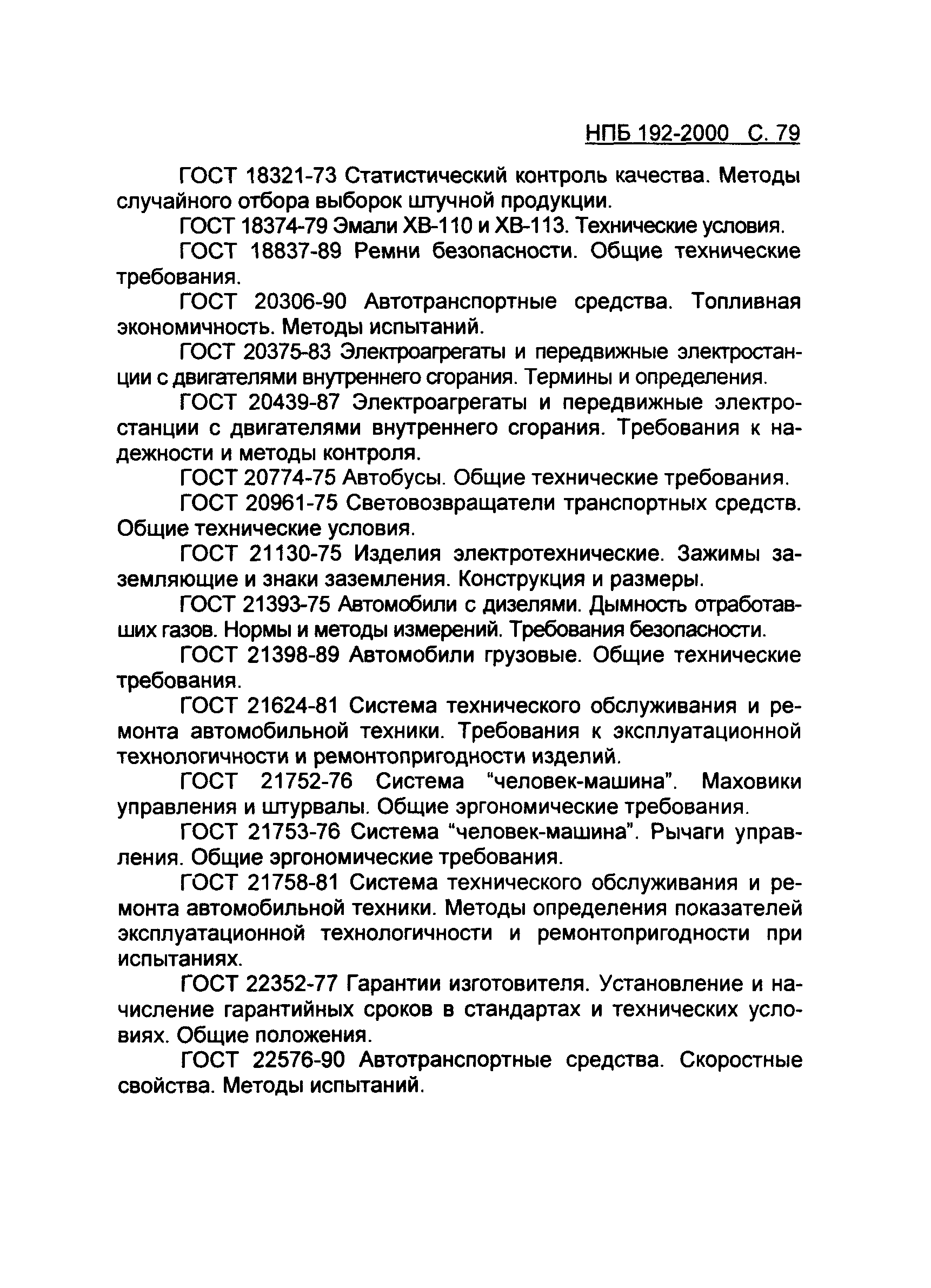 НПБ 192-2000 С. 79

ГОСТ 18321-73 Статистический контроль качества. Методы случайного отбора выборок штучной продукции.

ГОСТ 18374-79 Эмали ХВ-110 и ХВ-113. Технические условия.

ГОСТ 18837-89 Ремни безопасности. Общие технические требования.

ГОСТ 20306-90 Автотранспортные средства. Топливная экономичность. Методы испытаний.

ГОСТ 20375-83 Электроагрегаты и передвижные электростанции с двигателями внутреннего сгорания. Термины и определения.

ГОСТ 20439-87 Электроагрегаты и передвижные электростанции с двигателями внутреннего сгорания. Требования к надежности и методы контроля.

ГОСТ 20774-75 Автобусы. Общие технические требования.

ГОСТ 20961-75 Световозвращатели транспортных средств. Общие технические условия.

ГОСТ 21130-75 Изделия электротехнические. Зажимы заземляющие и знаки заземления. Конструкция и размеры.

ГОСТ 21393-75 Автомобили с дизелями. Дымность отработавших газов. Нормы и методы измерений. Требования безопасности.

ГОСТ 21398-89 Автомобили грузовые. Общие технические требования.

ГОСТ 21624-81 Система технического обслуживания и ремонта автомобильной техники. Требования к эксплуатационной технологичности и ремонтопригодности изделий.

ГОСТ 21752-76 Система "человек-машина". Маховики управления и штурвалы. Общие эргономические требования.

ГОСТ 21753-76 Система "человек-машина". Рычаги управления. Общие эргономические требования.

ГОСТ 21758-81 Система технического обслуживания и ремонта автомобильной техники. Методы определения показателей эксплуатационной технологичности и ремонтопригодности при испытаниях.

ГОСТ 22352-77 Гарантии изготовителя. Установление и начисление гарантийных сроков в стандартах и технических условиях. Общие положения.

ГОСТ 22576-90 Автотранспортные средства. Скоростные свойства. Методы испытаний.